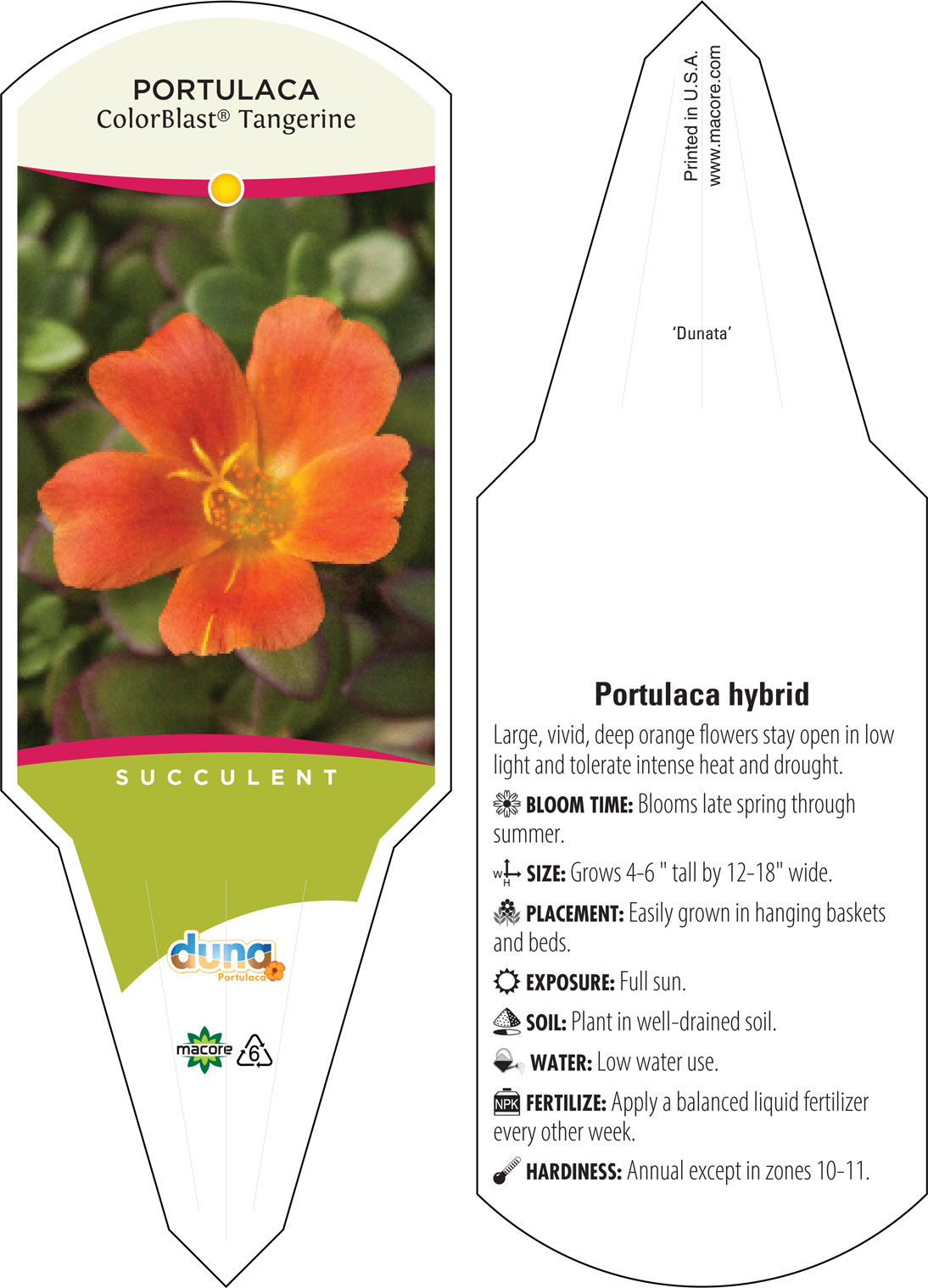 PORTULACA
ColorBlast® Tangerine

SUCCULENT

duna
Portulaca

macore 6

Printed in U.S.A.
www.macore.com

'Dunata'

Portulaca hybrid

Large, vivid, deep orange flowers stay open in low light and tolerate intense heat and drought.

BLOOM TIME: Blooms late spring through summer.

W H SIZE: Grows 4-6 " tall by 12-18" wide.

PLACEMENT: Easily grown in hanging baskets and beds.

EXPOSURE: Full sun.

SOIL: Plant in well-drained soil.

WATER: Low water use.

NPK FERTILIZE: Apply a balanced liquid fertilizer every other week.

HARDINESS: Annual except in zones 10-11.